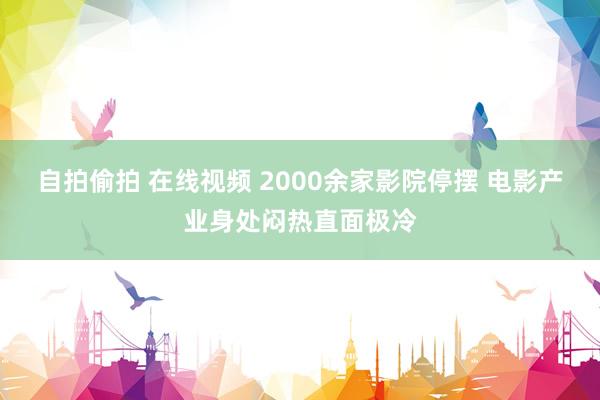 自拍偷拍 在线视频 2000余家影院停摆 电影产业身处闷热直面极冷